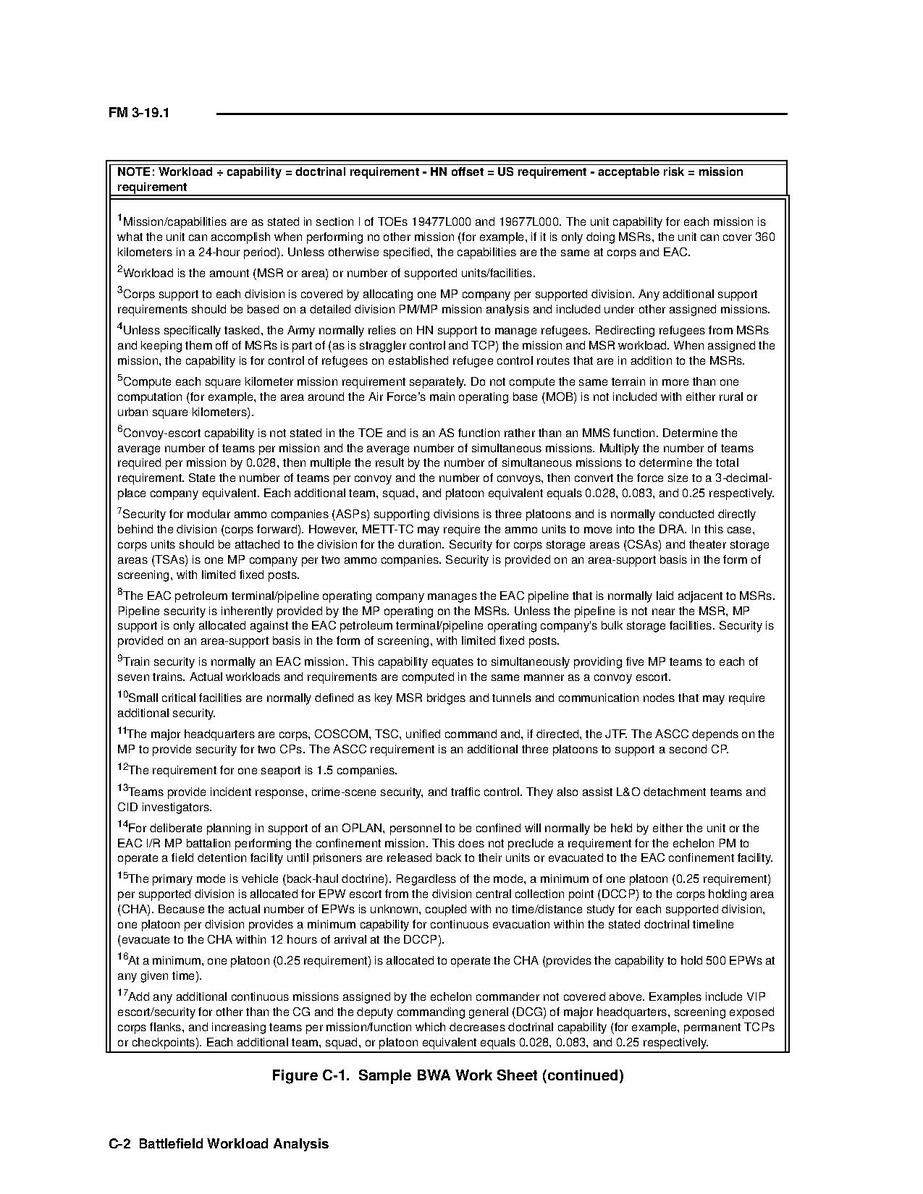 FM 3-19.1

NOTE: Workload ÷ capability = doctrinal requirement - HN offset = US requirement - acceptable risk = mission requirement

$^1$Mission/capabilities are as stated in section I of TOEs 19477L000 and 19677L000. The unit capability for each mission is what the unit can accomplish when performing no other mission (for example, if it is only doing MSRs, the unit can cover 360 kilometers in a 24-hour period). Unless otherwise specified, the capabilities are the same at corps and EAC.

$^2$Workload is the amount (MSR or area) or number of supported units/facilities.

$^3$Corps support to each division is covered by allocating one MP company per supported division. Any additional support requirements should be based on a detailed division PM/MP mission analysis and included under other assigned missions.

$^4$Unless specifically tasked, the Army normally relies on HN support to manage refugees. Redirecting refugees from MSRs and keeping them off of MSRs is part of (as is straggler control and TCP) the mission and MSR workload. When assigned the mission, the capability is for control of refugees on established refugee control routes that are in addition to the MSRs.

$^5$Compute each square kilometer mission requirement separately. Do not compute the same terrain in more than one computation (for example, the area around the Air Force's main operating base (MOB) is not included with either rural or urban square kilometers).

$^6$Convoy-escort capability is not stated in the TOE and is an AS function rather than an MMS function. Determine the average number of teams per mission and the average number of simultaneous missions. Multiply the number of teams required per mission by 0.028, then multiple the result by the number of simultaneous missions to determine the total requirement. State the number of teams per convoy and the number of convoys, then convert the force size to a 3-decimal-place company equivalent. Each additional team, squad, and platoon equivalent equals 0.028, 0.083, and 0.25 respectively.

$^7$Security for modular ammo companies (ASPs) supporting divisions is three platoons and is normally conducted directly behind the division (corps forward). However, METT-TC may require the ammo units to move into the DRA. In this case, corps units should be attached to the division for the duration. Security for corps storage areas (CSAs) and theater storage areas (TSAs) is one MP company per two ammo companies. Security is provided on an area-support basis in the form of screening, with limited fixed posts.

$^8$The EAC petroleum terminal/pipeline operating company manages the EAC pipeline that is normally laid adjacent to MSRs. Pipeline security is inherently provided by the MP operating on the MSRs. Unless the pipeline is not near the MSR, MP support is only allocated against the EAC petroleum terminal/pipeline operating company's bulk storage facilities. Security is provided on an area-support basis in the form of screening, with limited fixed posts.

$^9$Train security is normally an EAC mission. This capability equates to simultaneously providing five MP teams to each of seven trains. Actual workloads and requirements are computed in the same manner as a convoy escort.

$^{10}$Small critical facilities are normally defined as key MSR bridges and tunnels and communication nodes that may require additional security.

$^{11}$The major headquarters are corps, COSCOM, TSC, unified command and, if directed, the JTF. The ASCC depends on the MP to provide security for two CPs. The ASCC requirement is an additional three platoons to support a second CP.

$^{12}$The requirement for one seaport is 1.5 companies.

$^{13}$Teams provide incident response, crime-scene security, and traffic control. They also assist L&O detachment teams and CID investigators.

$^{14}$For deliberate planning in support of an OPLAN, personnel to be confined will normally be held by either the unit or the EAC I/R MP battalion performing the confinement mission. This does not preclude a requirement for the echelon PM to operate a field detention facility until prisoners are released back to their units or evacuated to the EAC confinement facility.

$^{15}$The primary mode is vehicle (back-haul doctrine). Regardless of the mode, a minimum of one platoon (0.25 requirement) per supported division is allocated for EPW escort from the division central collection point (DCCP) to the corps holding area (CHA). Because the actual number of EPWs is unknown, coupled with no time/distance study for each supported division, one platoon per division provides a minimum capability for continuous evacuation within the stated doctrinal timeline (evacuate to the CHA within 12 hours of arrival at the DCCP).

$^{16}$At a minimum, one platoon (0.25 requirement) is allocated to operate the CHA (provides the capability to hold 500 EPWs at any given time).

$^{17}$Add any additional continuous missions assigned by the echelon commander not covered above. Examples include VIP escort/security for other than the CG and the deputy commanding general (DCG) of major headquarters, screening exposed corps flanks, and increasing teams per mission/function which decreases doctrinal capability (for example, permanent TCPs or checkpoints). Each additional team, squad, or platoon equivalent equals 0.028, 0.083, and 0.25 respectively.

Figure C-1. Sample BWA Work Sheet (continued)

C-2 Battlefield Workload Analysis